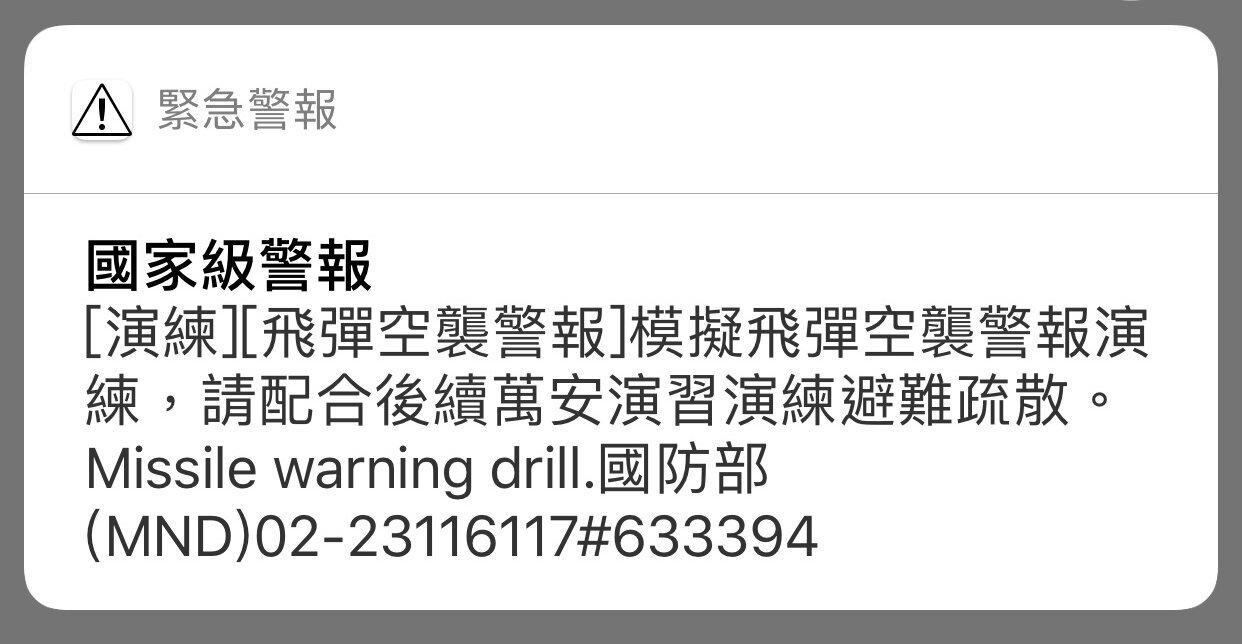 緊急警報

國家級警報
[演練][飛彈空襲警報]模擬飛彈空襲警報演練，請配合後續萬安演習演練避難疏散。Missile warning drill.國防部(MND)02-23116117#633394